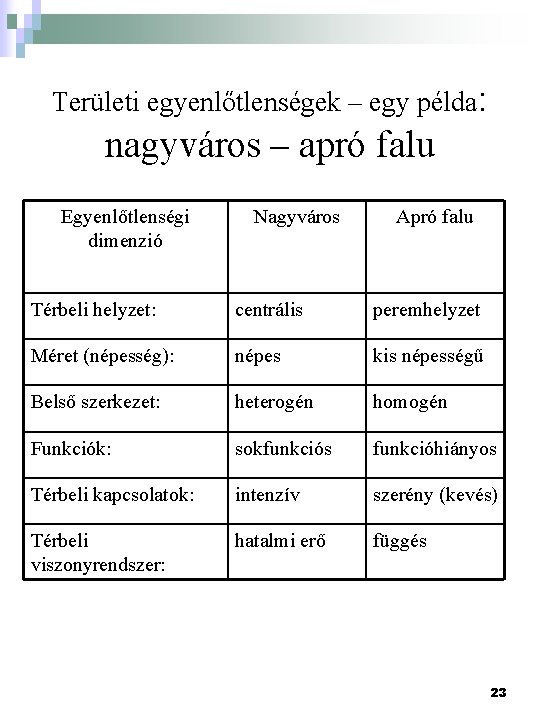 Területi egyenlőtlenségek – egy példa:
nagyváros – apró falu

| Egyenlőtlenségi dimenzió | Nagyváros | Apró falu |
|---|---|---|
| Térbeli helyzet: | centrális | peremhelyzet |
| Méret (népesség): | népes | kis népességű |
| Belső szerkezet: | heterogén | homogén |
| Funkciók: | sokfunkciós | funkcióhiányos |
| Térbeli kapcsolatok: | intenzív | szerény (kevés) |
| Térbeli viszonyrendszer: | hatalmi erő | függés |

23